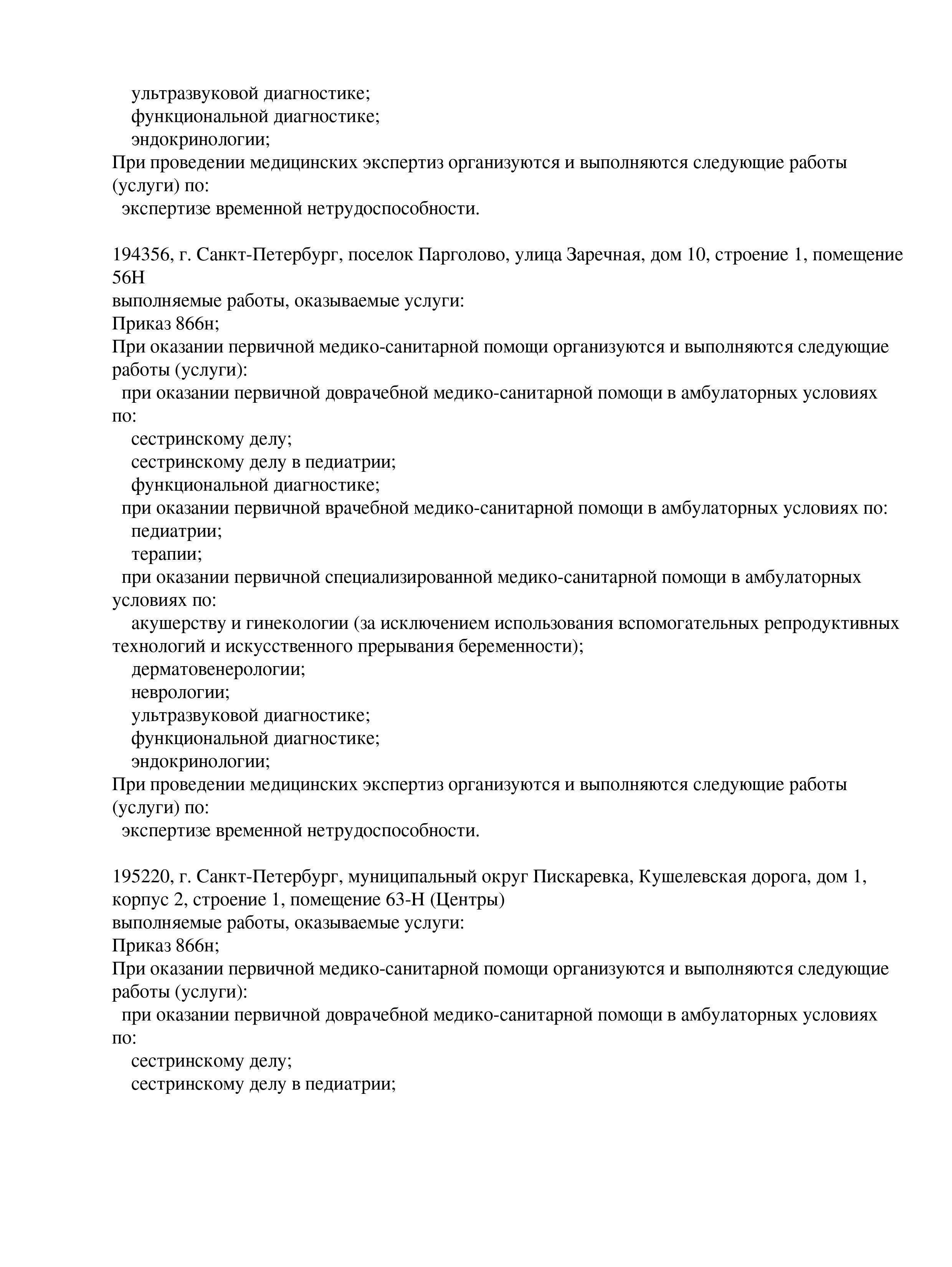 ультразвуковой диагностике;
функциональной диагностике;
эндокринологии;
При проведении медицинских экспертиз организуются и выполняются следующие работы (услуги) по:
экспертизе временной нетрудоспособности.

194356, г. Санкт-Петербург, поселок Парголово, улица Заречная, дом 10, строение 1, помещение 56Н
выполняемые работы, оказываемые услуги:
Приказ 866н;
При оказании первичной медико-санитарной помощи организуются и выполняются следующие работы (услуги):
при оказании первичной доврачебной медико-санитарной помощи в амбулаторных условиях по:
сестринскому делу;
сестринскому делу в педиатрии;
функциональной диагностике;
при оказании первичной врачебной медико-санитарной помощи в амбулаторных условиях по:
педиатрии;
терапии;
при оказании первичной специализированной медико-санитарной помощи в амбулаторных условиях по:
акушерству и гинекологии (за исключением использования вспомогательных репродуктивных технологий и искусственного прерывания беременности);
дерматовенерологии;
неврологии;
ультразвуковой диагностике;
функциональной диагностике;
эндокринологии;
При проведении медицинских экспертиз организуются и выполняются следующие работы (услуги) по:
экспертизе временной нетрудоспособности.

195220, г. Санкт-Петербург, муниципальный округ Пискаревка, Кушелевская дорога, дом 1, корпус 2, строение 1, помещение 63-Н (Центры)
выполняемые работы, оказываемые услуги:
Приказ 866н;
При оказании первичной медико-санитарной помощи организуются и выполняются следующие работы (услуги):
при оказании первичной доврачебной медико-санитарной помощи в амбулаторных условиях по:
сестринскому делу;
сестринскому делу в педиатрии;